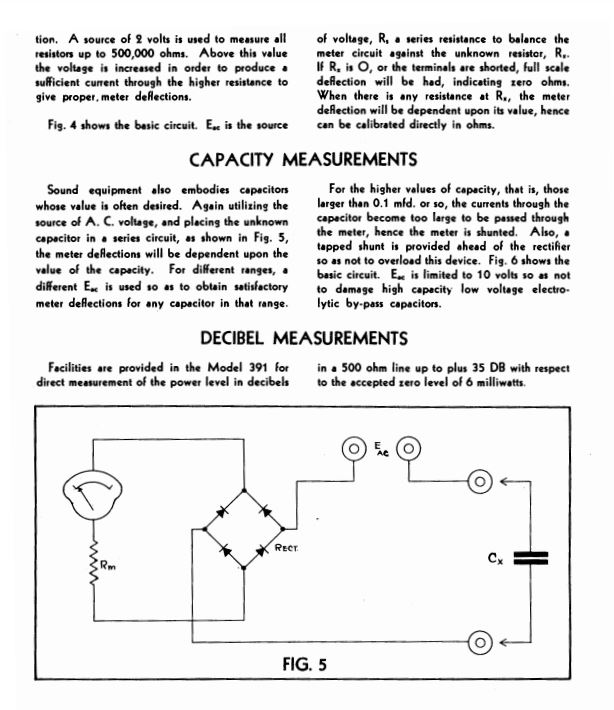 tion. A source of 2 volts is used to measure all resistors up to 500,000 ohms. Above this value the voltage is increased in order to produce a sufficient current through the higher resistance to give proper, meter deflections.

Fig. 4 shows the basic circuit. $E_{ac}$ is the source of voltage, $R_s$ a series resistance to balance the meter circuit against the unknown resistor, $R_x$. If $R_x$ is O, or the terminals are shorted, full scale deflection will be had, indicating zero ohms. When there is any resistance at $R_x$, the meter deflection will be dependent upon its value, hence can be calibrated directly in ohms.

CAPACITY MEASUREMENTS

Sound equipment also embodies capacitors whose value is often desired. Again utilizing the source of A. C. voltage, and placing the unknown capacitor in a series circuit, as shown in Fig. 5, the meter deflections will be dependent upon the value of the capacity. For different ranges, a different $E_{ac}$ is used so as to obtain satisfactory meter deflections for any capacitor in that range.

For the higher values of capacity, that is, those larger than 0.1 mfd. or so, the currents through the capacitor become too large to be passed through the meter, hence the meter is shunted. Also, a tapped shunt is provided ahead of the rectifier so as not to overload this device. Fig. 6 shows the basic circuit. $E_{ac}$ is limited to 10 volts so as not to damage high capacity low voltage electrolytic by-pass capacitors.

DECIBEL MEASUREMENTS

Facilities are provided in the Model 391 for direct measurement of the power level in decibels in a 500 ohm line up to plus 35 DB with respect to the accepted zero level of 6 milliwatts.

$E_{AC}$

RECT.

$R_m$

$C_x$

FIG. 5